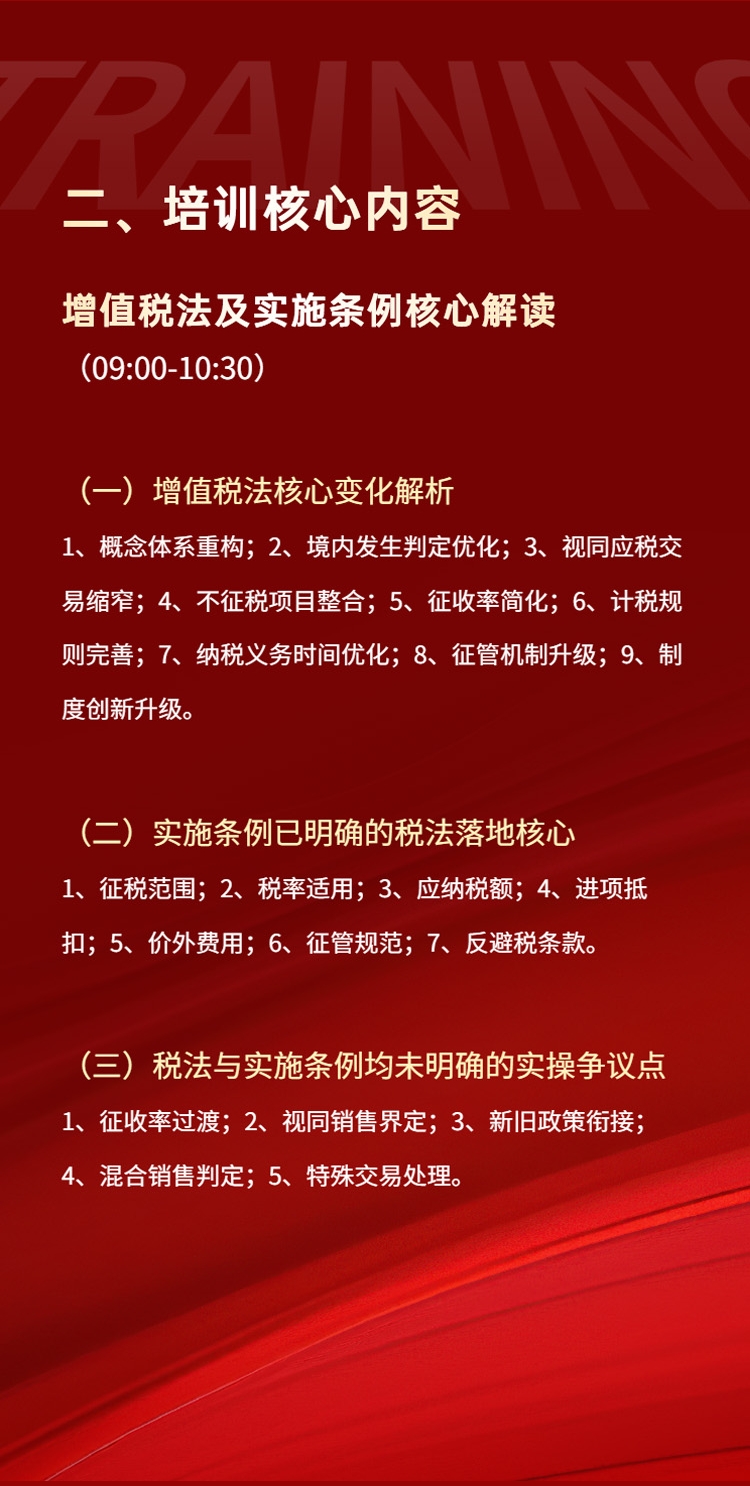 TRAININ

二、培训核心内容

增值税法及实施条例核心解读
（09:00-10:30）

（一）增值税法核心变化解析
1、概念体系重构；2、境内发生判定优化；3、视同应税交易缩窄；4、不征税项目整合；5、征收率简化；6、计税规则完善；7、纳税义务时间优化；8、征管机制升级；9、制度创新升级。

（二）实施条例已明确的税法落地核心
1、征税范围；2、税率适用；3、应纳税额；4、进项抵扣；5、价外费用；6、征管规范；7、反避税条款。

（三）税法与实施条例均未明确的实操争议点
1、征收率过渡；2、视同销售界定；3、新旧政策衔接；4、混合销售判定；5、特殊交易处理。